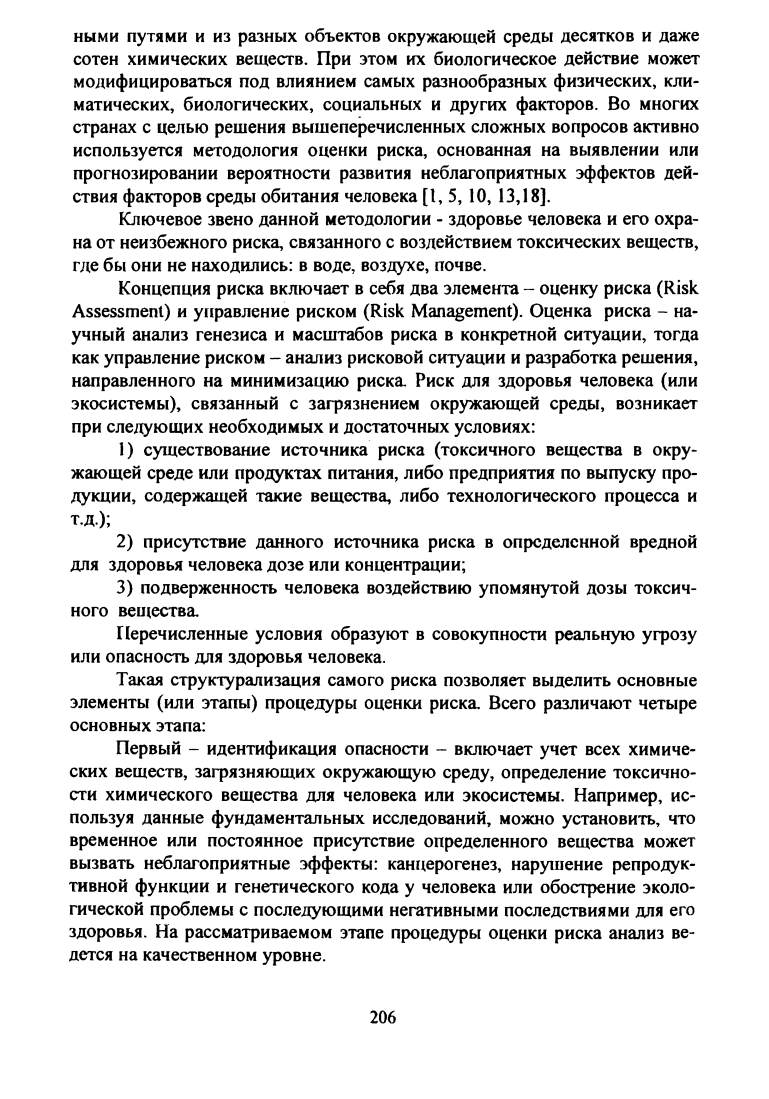 ными путями и из разных объектов окружающей среды десятков и даже сотен химических веществ. При этом их биологическое действие может модифицироваться под влиянием самых разнообразных физических, климатических, биологических, социальных и других факторов. Во многих странах с целью решения вышеперечисленных сложных вопросов активно используется методология оценки риска, основанная на выявлении или прогнозировании вероятности развития неблагоприятных эффектов действия факторов среды обитания человека [1, 5, 10, 13,18].

Ключевое звено данной методологии - здоровье человека и его охрана от неизбежного риска, связанного с воздействием токсических веществ, где бы они не находились: в воде, воздухе, почве.

Концепция риска включает в себя два элемента – оценку риска (Risk Assessment) и управление риском (Risk Management). Оценка риска – научный анализ генезиса и масштабов риска в конкретной ситуации, тогда как управление риском – анализ рисковой ситуации и разработка решения, направленного на минимизацию риска. Риск для здоровья человека (или экосистемы), связанный с загрязнением окружающей среды, возникает при следующих необходимых и достаточных условиях:

1) существование источника риска (токсичного вещества в окружающей среде или продуктах питания, либо предприятия по выпуску продукции, содержащей такие вещества, либо технологического процесса и т.д.);

2) присутствие данного источника риска в определенной вредной для здоровья человека дозе или концентрации;

3) подверженность человека воздействию упомянутой дозы токсичного вещества.

Перечисленные условия образуют в совокупности реальную угрозу или опасность для здоровья человека.

Такая структурализация самого риска позволяет выделить основные элементы (или этапы) процедуры оценки риска. Всего различают четыре основных этапа:

Первый – идентификация опасности – включает учет всех химических веществ, загрязняющих окружающую среду, определение токсичности химического вещества для человека или экосистемы. Например, используя данные фундаментальных исследований, можно установить, что временное или постоянное присутствие определенного вещества может вызвать неблагоприятные эффекты: канцерогенез, нарушение репродуктивной функции и генетического кода у человека или обострение экологической проблемы с последующими негативными последствиями для его здоровья. На рассматриваемом этапе процедуры оценки риска анализ ведется на качественном уровне.

206